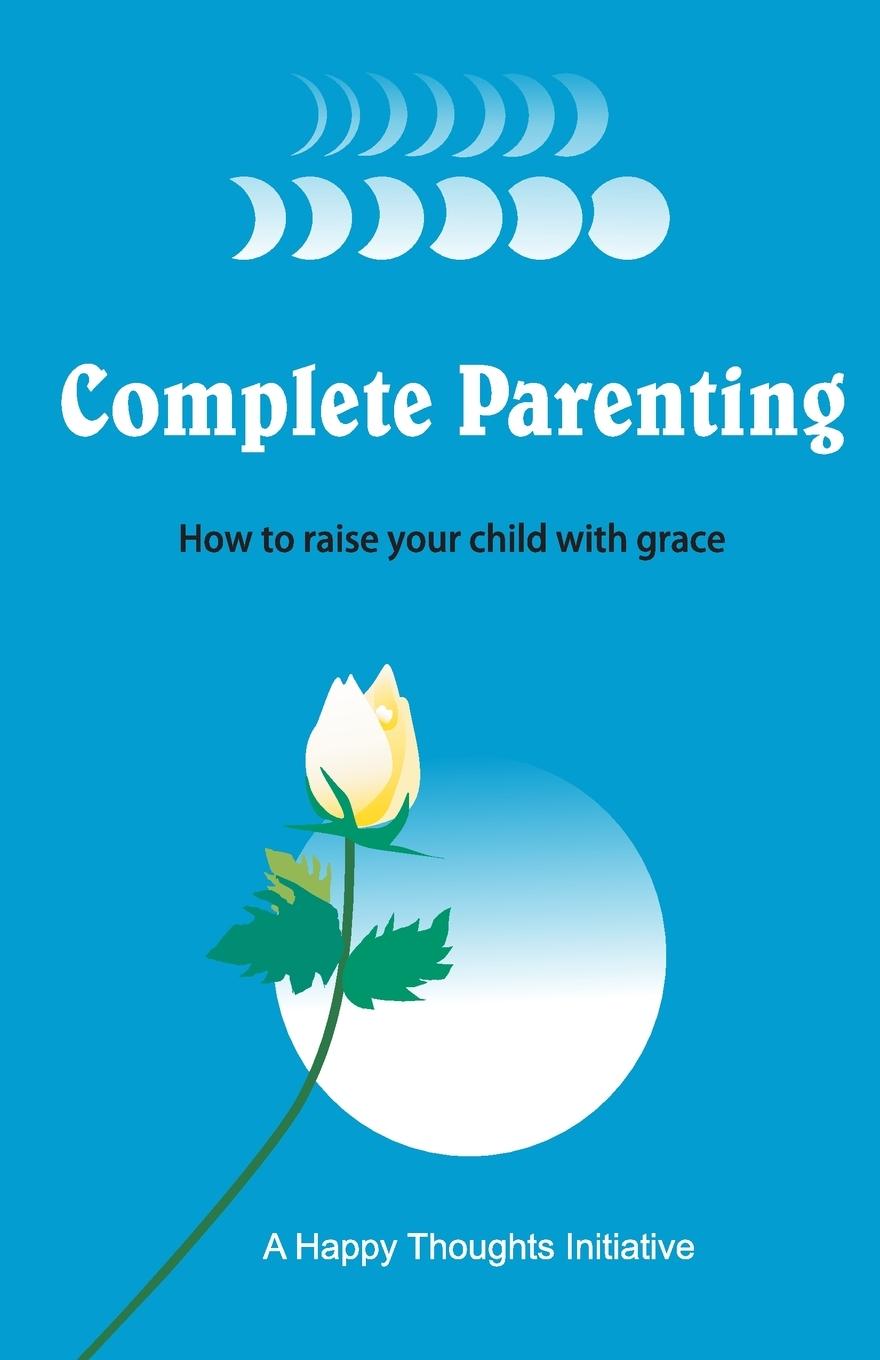 Complete Parenting

How to raise your child with grace

A Happy Thoughts Initiative